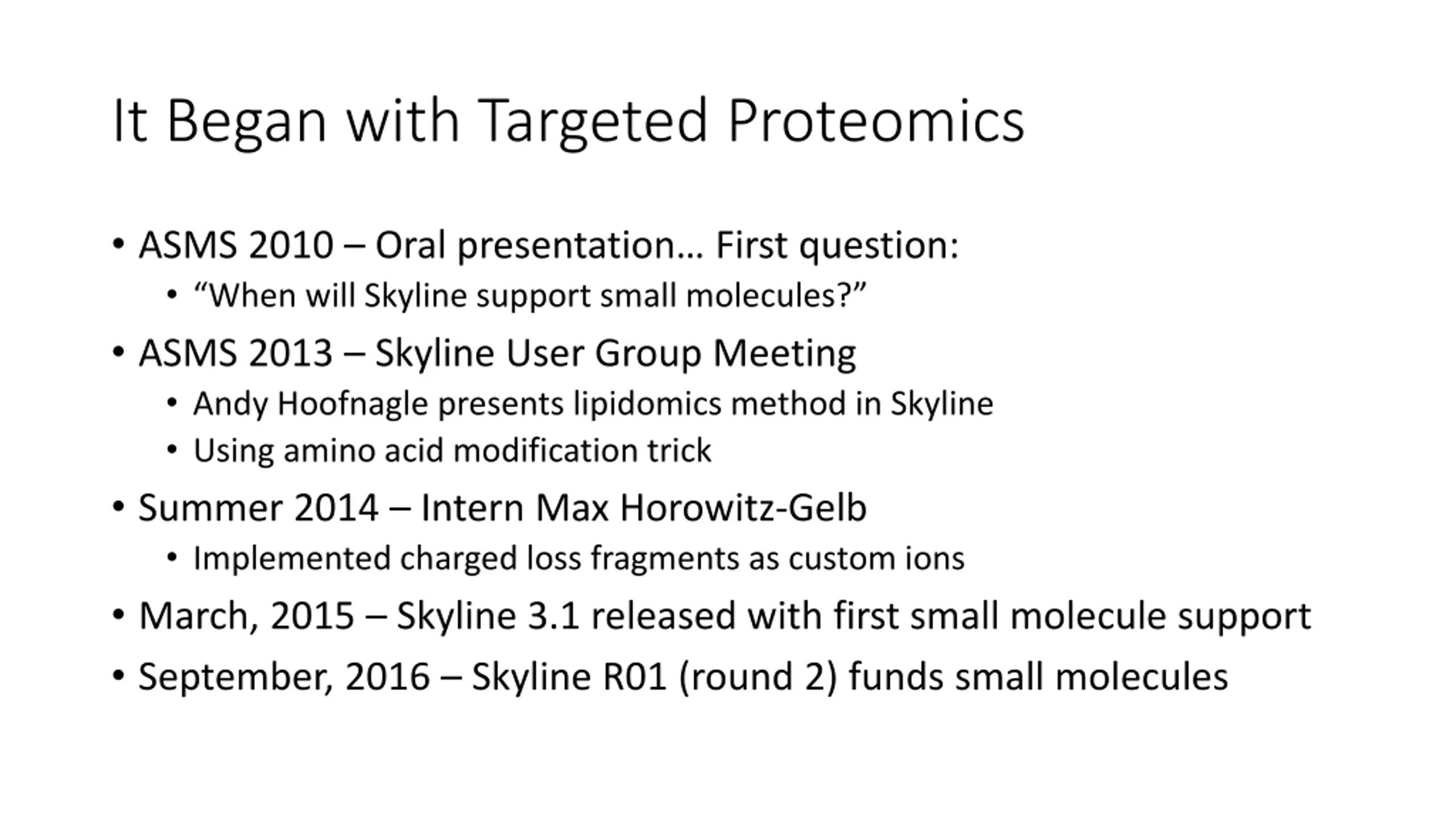 It Began with Targeted Proteomics

• ASMS 2010 – Oral presentation… First question:
  • “When will Skyline support small molecules?”
• ASMS 2013 – Skyline User Group Meeting
  • Andy Hoofnagle presents lipidomics method in Skyline
  • Using amino acid modification trick
• Summer 2014 – Intern Max Horowitz-Gelb
  • Implemented charged loss fragments as custom ions
• March, 2015 – Skyline 3.1 released with first small molecule support
• September, 2016 – Skyline R01 (round 2) funds small molecules